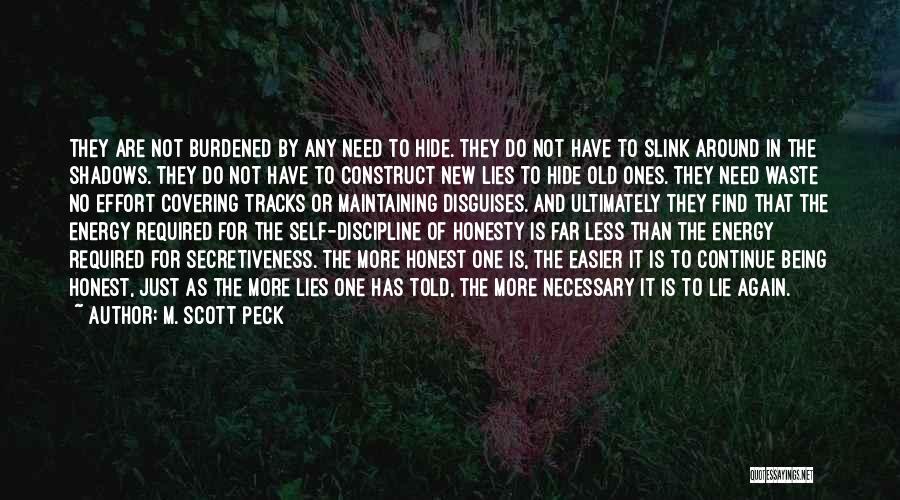 THEY ARE NOT BURDENED BY ANY NEED TO HIDE. THEY DO NOT HAVE TO SLINK AROUND IN THE SHADOWS. THEY DO NOT HAVE TO CONSTRUCT NEW LIES TO HIDE OLD ONES. THEY NEED WASTE NO EFFORT COVERING TRACKS OR MAINTAINING DISGUISES. AND ULTIMATELY THEY FIND THAT THE ENERGY REQUIRED FOR THE SELF-DISCIPLINE OF HONESTY IS FAR LESS THAN THE ENERGY REQUIRED FOR SECRETIVENESS. THE MORE HONEST ONE IS, THE EASIER IT IS TO CONTINUE BEING HONEST, JUST AS THE MORE LIES ONE HAS TOLD, THE MORE NECESSARY IT IS TO LIE AGAIN.

~ AUTHOR: M. SCOTT PECK

QUOTESSAYINGS.NET